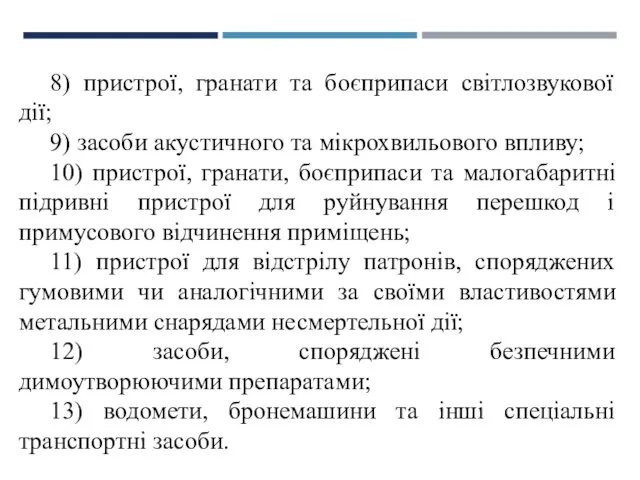 8) пристрої, гранати та боєприпаси світлозвукової дії;

9) засоби акустичного та мікрохвильового впливу;

10) пристрої, гранати, боєприпаси та малогабаритні підривні пристрої для руйнування перешкод і примусового відчинення приміщень;

11) пристрої для відстрілу патронів, споряджених гумовими чи аналогічними за своїми властивостями метальними снарядами несмертельної дії;

12) засоби, споряджені безпечними димоутворюючими препаратами;

13) водомети, бронемашини та інші спеціальні транспортні засоби.